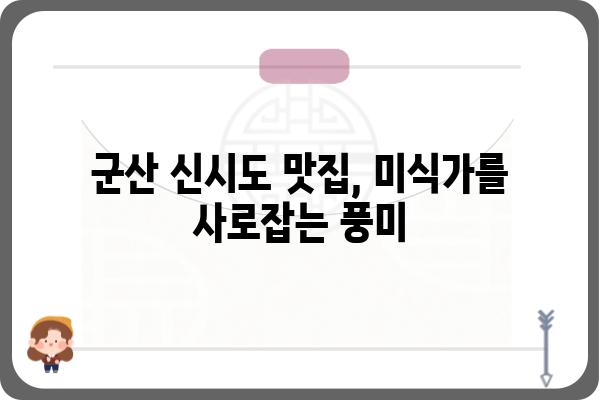 군산 신시도 맛집, 미식가를 사로잡는 풍미